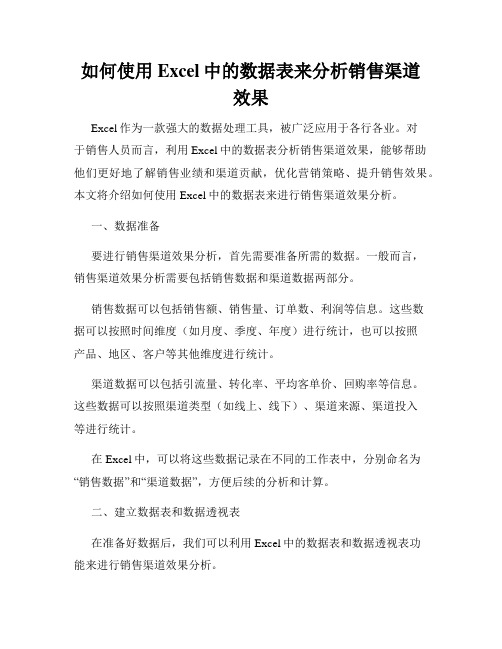 如何使用 Excel 中的数据表来分析销售渠道效果

Excel 作为一款强大的数据处理工具，被广泛应用于各行各业。对于销售人员而言，利用 Excel 中的数据表分析销售渠道效果，能够帮助他们更好地了解销售业绩和渠道贡献，优化营销策略、提升销售效果。本文将介绍如何使用 Excel 中的数据表来进行销售渠道效果分析。

一、数据准备

要进行销售渠道效果分析，首先需要准备所需的数据。一般而言，销售渠道效果分析需要包括销售数据和渠道数据两部分。

销售数据可以包括销售额、销售量、订单数、利润等信息。这些数据可以按照时间维度（如月度、季度、年度）进行统计，也可以按照产品、地区、客户等其他维度进行统计。

渠道数据可以包括引流量、转化率、平均客单价、回购率等信息。这些数据可以按照渠道类型（如线上、线下）、渠道来源、渠道投入等进行统计。

在 Excel 中，可以将这些数据记录在不同的工作表中，分别命名为“销售数据”和“渠道数据”，方便后续的分析和计算。

二、建立数据表和数据透视表

在准备好数据后，我们可以利用 Excel 中的数据表和数据透视表功能来进行销售渠道效果分析。